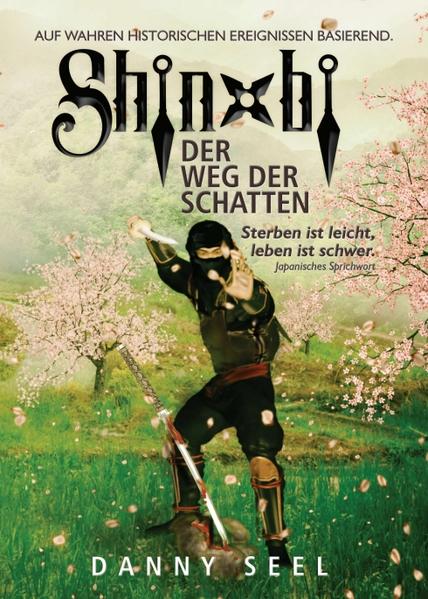 AUF WAHREN HISTORISCHEN EREIGNISSEN BASIEREND.

Shinobi

DER WEG DER SCHATTEN

Sterben ist leicht, leben ist schwer.
Japanisches Sprichwort

DANNY SEEL